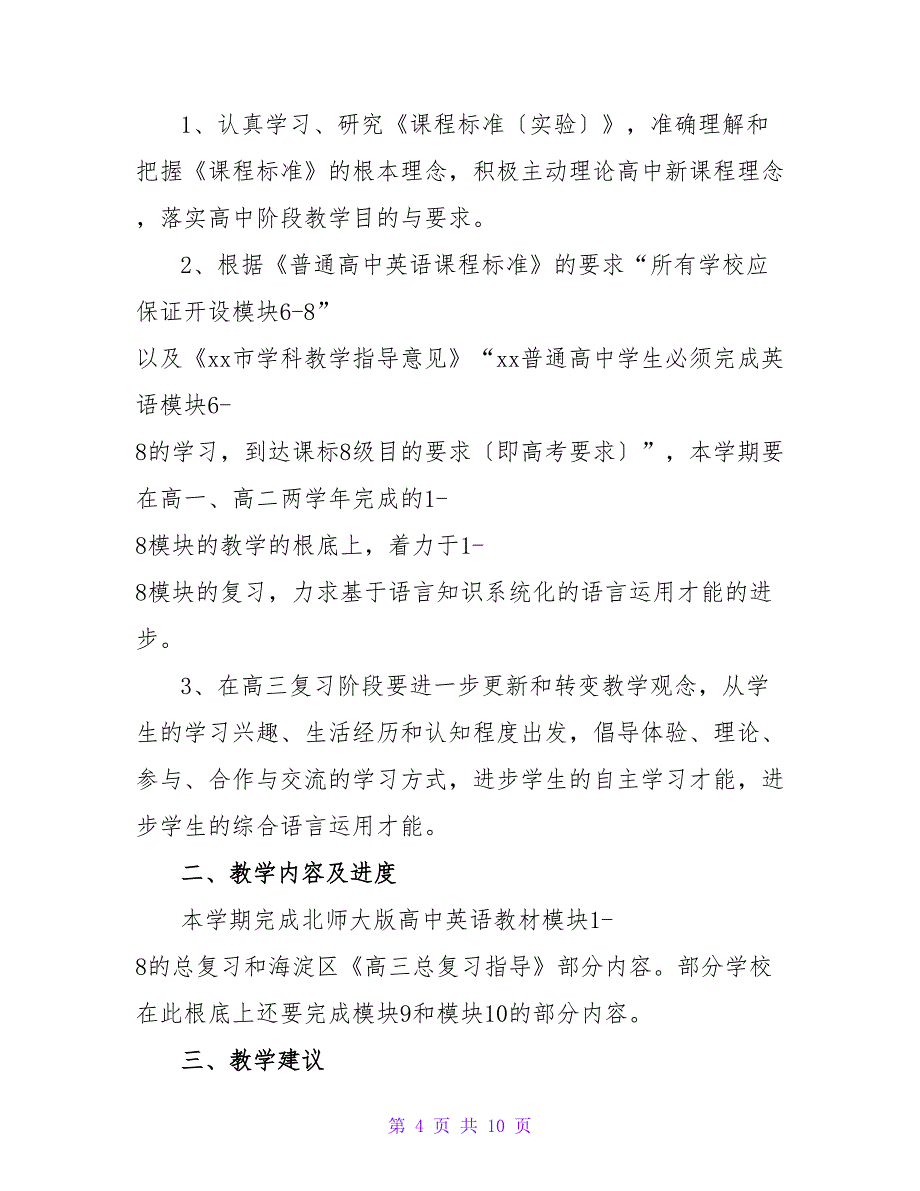 1、认真学习、研究《课程标准〔实验〕》，准确理解和把握《课程标准》的根本理念，积极主动理论高中新课程理念，落实高中阶段教学目的与要求。

2、根据《普通高中英语课程标准》的要求“所有学校应保证开设模块6-8”以及《xx市学科教学指导意见》“xx普通高中学生必须完成英语模块6-8的学习，到达课标8级目的要求〔即高考要求〕”，本学期要在高一、高二两学年完成的1-8模块的教学的根底上，着力于1-8模块的复习，力求基于语言知识系统化的语言运用才能的进步。

3、在高三复习阶段要进一步更新和转变教学观念，从学生的学习兴趣、生活经历和认知程度出发，倡导体验、理论、参与、合作与交流的学习方式，进步学生的自主学习才能，进步学生的综合语言运用才能。

二、教学内容及进度

本学期完成北师大版高中英语教材模块1-8的总复习和海淀区《高三总复习指导》部分内容。部分学校在此根底上还要完成模块9和模块10的部分内容。

三、教学建议

第 4 页 共 10 页